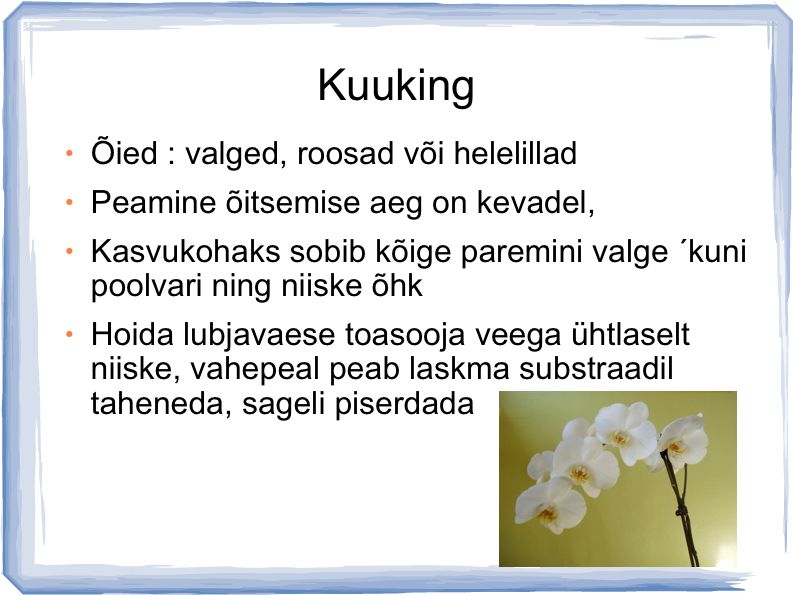 Kuuking

• Õied : valged, roosad või helelillad

• Peamine õitsemise aeg on kevadel,

• Kasvukohaks sobib kõige paremini valge ´kuni poolvari ning niiske õhk

• Hoida lubjavaese toasooja veega ühtlaselt niiske, vahepeal peab laskma substraadil taheneda, sageli piserdada